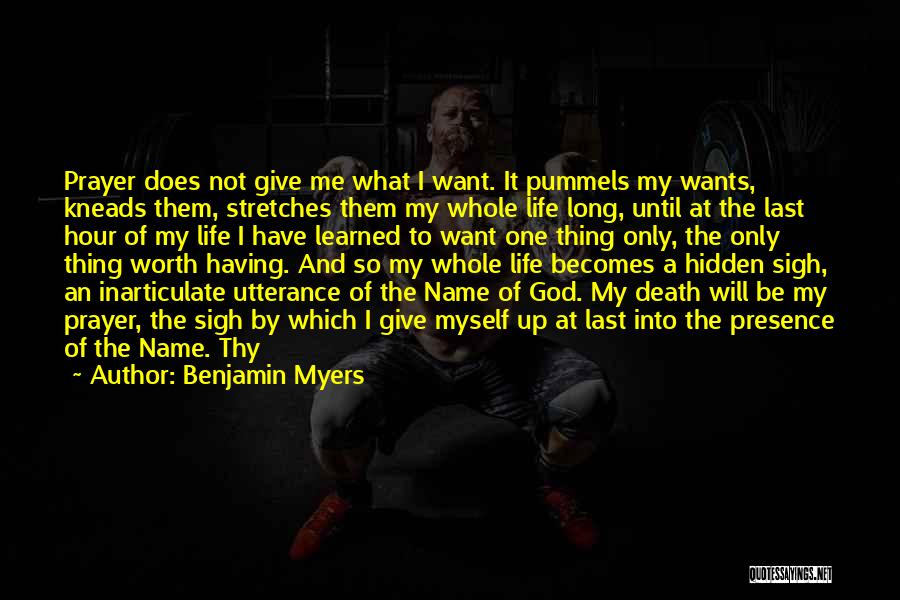 Prayer does not give me what I want. It pummels my wants, kneads them, stretches them my whole life long, until at the last hour of my life I have learned to want one thing only, the only thing worth having. And so my whole life becomes a hidden sigh, an inarticulate utterance of the Name of God. My death will be my prayer, the sigh by which I give myself up at last into the presence of the Name. Thy

~ Author: Benjamin Myers

QUOTESSAYINGS.NET